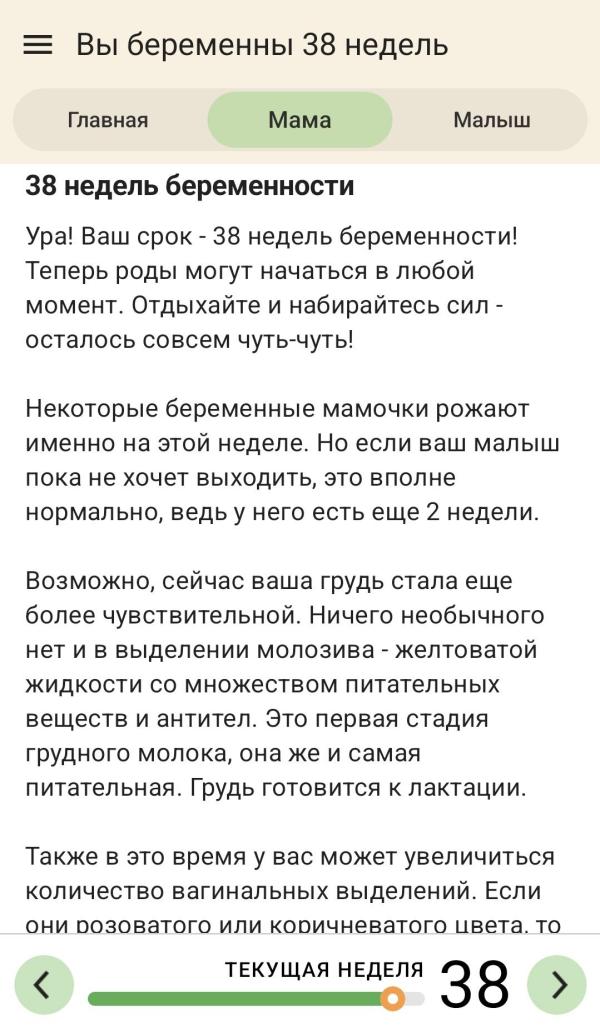 Вы беременны 38 недель

Главная Мама Малыш

38 недель беременности

Ура! Ваш срок - 38 недель беременности! Теперь роды могут начаться в любой момент. Отдыхайте и набирайтесь сил - осталось совсем чуть-чуть!

Некоторые беременные мамочки рожают именно на этой неделе. Но если ваш малыш пока не хочет выходить, это вполне нормально, ведь у него есть еще 2 недели.

Возможно, сейчас ваша грудь стала еще более чувствительной. Ничего необычного нет и в выделении молозива - желтоватой жидкости со множеством питательных веществ и антител. Это первая стадия грудного молока, она же и самая питательная. Грудь готовится к лактации.

Также в это время у вас может увеличиться количество вагинальных выделений. Если они розоватого или коричневатого цвета, то

ТЕКУЩАЯ НЕДЕЛЯ 38